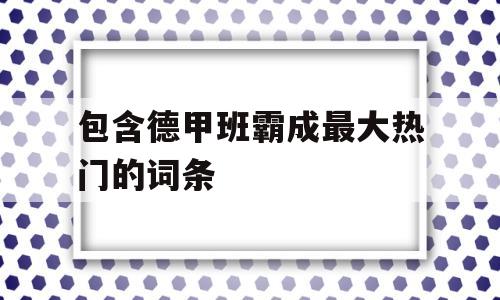 包含德甲班霸成最大热门的词条